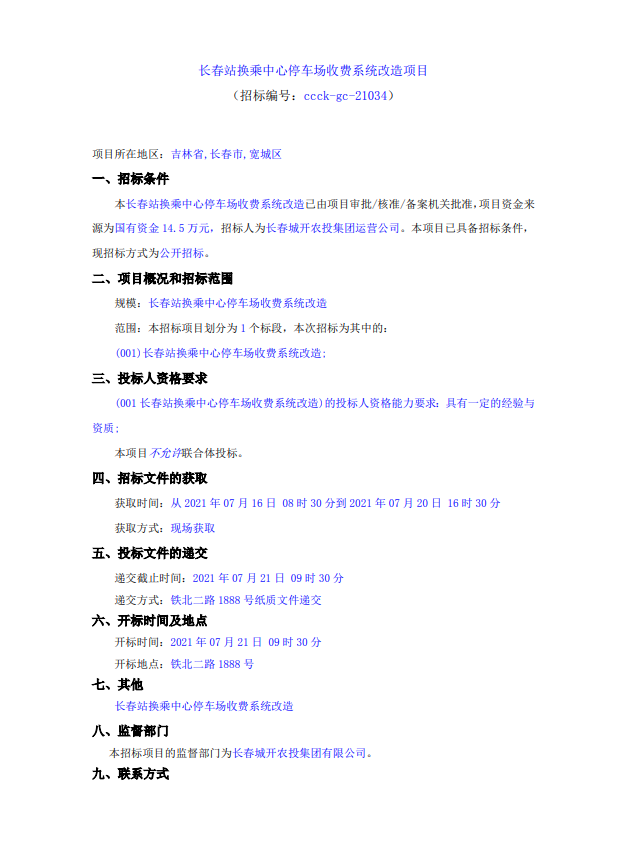 长春站换乘中心停车场收费系统改造项目

（招标编号：ccck-gc-21034）

项目所在地区：吉林省,长春市,宽城区

一、招标条件

本长春站换乘中心停车场收费系统改造已由项目审批/核准/备案机关批准，项目资金来源为国有资金 14.5 万元，招标人为长春城开农投集团运营公司。本项目已具备招标条件，现招标方式为公开招标。

二、项目概况和招标范围

规模：长春站换乘中心停车场收费系统改造

范围：本招标项目划分为 1 个标段，本次招标为其中的：

(001)长春站换乘中心停车场收费系统改造；

三、投标人资格要求

(001 长春站换乘中心停车场收费系统改造)的投标人资格能力要求：具有一定的经验与资质；

本项目不允许联合体投标。

四、招标文件的获取

获取时间：从 2021 年 07 月 16 日 08 时 30 分到 2021 年 07 月 20 日 16 时 30 分

获取方式：现场获取

五、投标文件的递交

递交截止时间：2021 年 07 月 21 日 09 时 30 分

递交方式：铁北二路 1888 号纸质文件递交

六、开标时间及地点

开标时间：2021 年 07 月 21 日 09 时 30 分

开标地点：铁北二路 1888 号

七、其他

长春站换乘中心停车场收费系统改造

八、监督部门

本招标项目的监督部门为长春城开农投集团有限公司。

九、联系方式